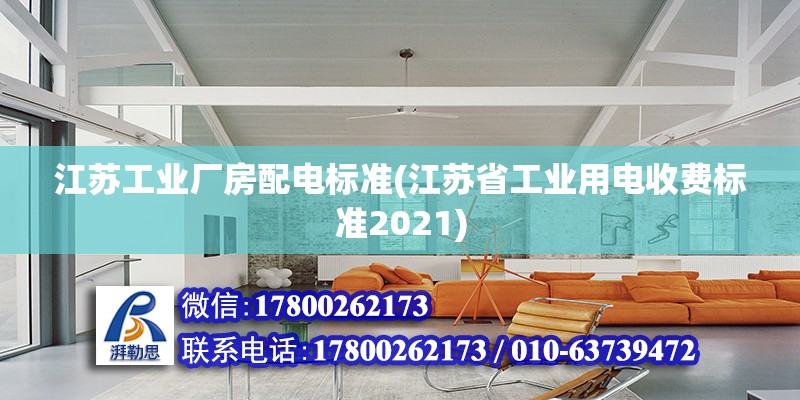 江苏工业厂房配电标准(江苏省工业用电收费标准2021)

湃勒思

微信:17800262173

联系电话:17800262173 / 010-63739472